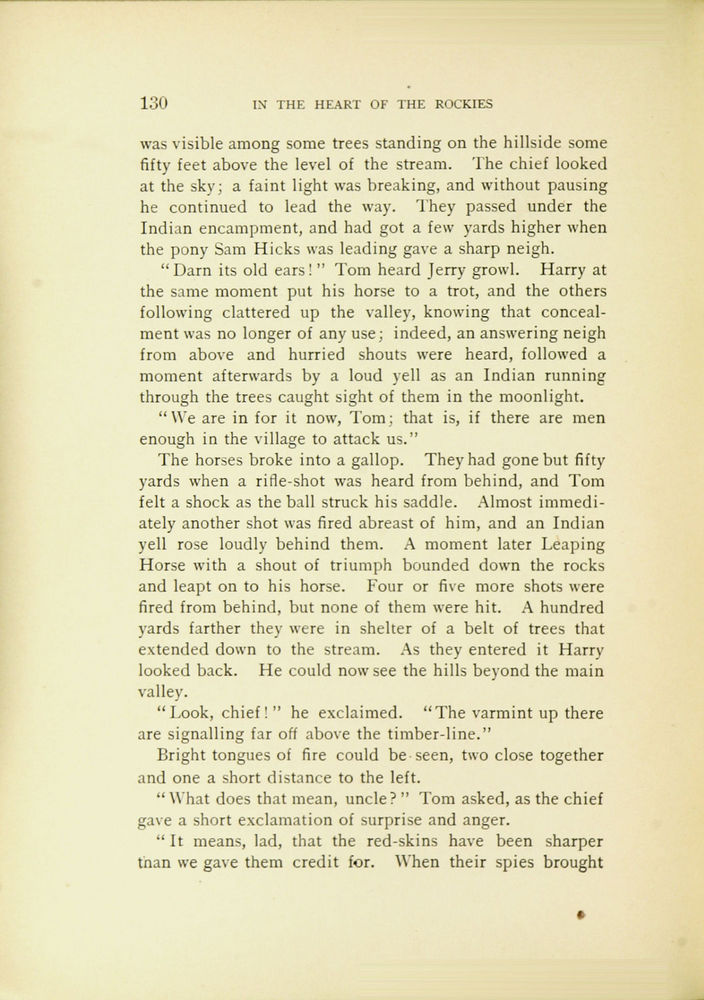 130 IN THE HEART OF THE ROCKIES

was visible among some trees standing on the hillside some fifty feet above the level of the stream. The chief looked at the sky; a faint light was breaking, and without pausing he continued to lead the way. They passed under the Indian encampment, and had got a few yards higher when the pony Sam Hicks was leading gave a sharp neigh.

"Darn its old ears!" Tom heard Jerry growl. Harry at the same moment put his horse to a trot, and the others following clattered up the valley, knowing that concealment was no longer of any use; indeed, an answering neigh from above and hurried shouts were heard, followed a moment afterwards by a loud yell as an Indian running through the trees caught sight of them in the moonlight.

"We are in for it now, Tom; that is, if there are men enough in the village to attack us."

The horses broke into a gallop. They had gone but fifty yards when a rifle-shot was heard from behind, and Tom felt a shock as the ball struck his saddle. Almost immediately another shot was fired abreast of him, and an Indian yell rose loudly behind them. A moment later Leaping Horse with a shout of triumph bounded down the rocks and leapt on to his horse. Four or five more shots were fired from behind, but none of them were hit. A hundred yards farther they were in shelter of a belt of trees that extended down to the stream. As they entered it Harry looked back. He could now see the hills beyond the main valley.

"Look, chief!" he exclaimed. "The varmint up there are signalling far off above the timber-line."

Bright tongues of fire could be seen, two close together and one a short distance to the left.

"What does that mean, uncle?" Tom asked, as the chief gave a short exclamation of surprise and anger.

"It means, lad, that the red-skins have been sharper than we gave them credit for. When their spies brought